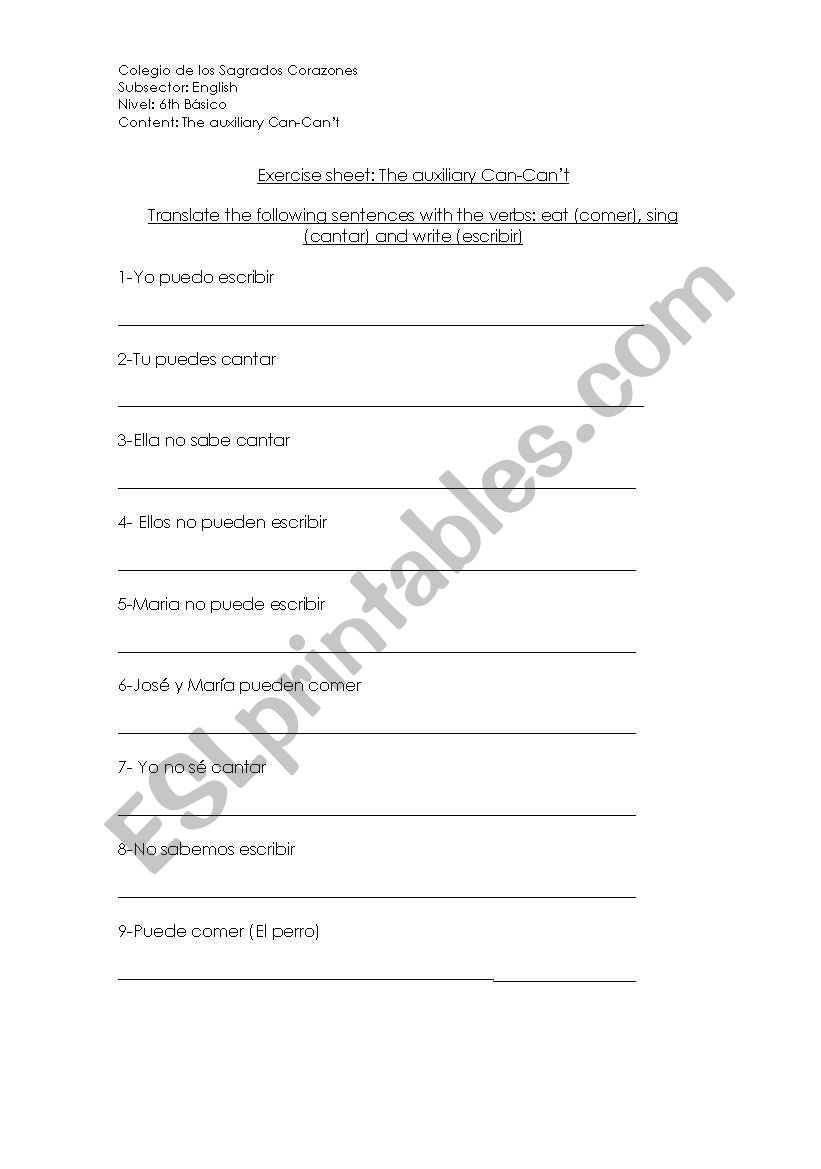 Colegio de los Sagrados Corazones
Subsector: English
Nivel: 6th Básico
Content: The auxiliary Can-Can't

Exercise sheet: The auxiliary Can-Can't

Translate the following sentences with the verbs: eat (comer), sing (cantar) and write (escribir)

1-Yo puedo escribir

2-Tu puedes cantar

3-Ella no sabe cantar

4- Ellos no pueden escribir

5-Maria no puede escribir

6-José y María pueden comer

7- Yo no sé cantar

8-No sabemos escribir

9-Puede comer (El perro)

ESLprintables.com